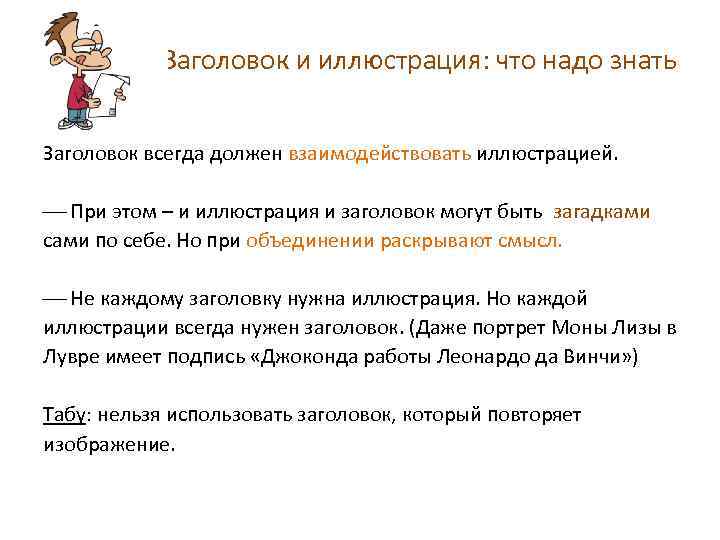 Заголовок и иллюстрация: что надо знать

Заголовок всегда должен взаимодействовать иллюстрацией.

— При этом – и иллюстрация и заголовок могут быть загадками сами по себе. Но при объединении раскрывают смысл.

— Не каждому заголовку нужна иллюстрация. Но каждой иллюстрации всегда нужен заголовок. (Даже портрет Моны Лизы в Лувре имеет подпись «Джоконда работы Леонардо да Винчи»)

Табу: нельзя использовать заголовок, который повторяет изображение.